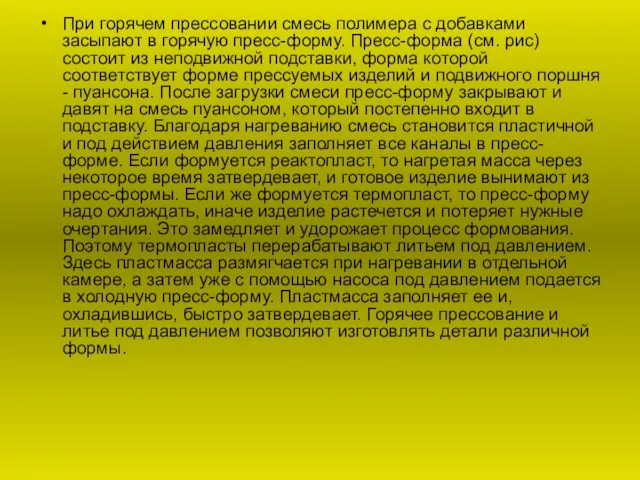 • При горячем прессовании смесь полимера с добавками засыпают в горячую пресс-форму. Пресс-форма (см. рис) состоит из неподвижной подставки, форма которой соответствует форме прессуемых изделий и подвижного поршня - пуансона. После загрузки смеси пресс-форму закрывают и давят на смесь пуансоном, который постепенно входит в подставку. Благодаря нагреванию смесь становится пластичной и под действием давления заполняет все каналы в пресс-форме. Если формуется реактопласт, то нагретая масса через некоторое время затвердевает, и готовое изделие вынимают из пресс-формы. Если же формуется термопласт, то пресс-форму надо охлаждать, иначе изделие растечется и потеряет нужные очертания. Это замедляет и удорожает процесс формования. Поэтому термопласты перерабатывают литьем под давлением. Здесь пластмасса размягчается при нагревании в отдельной камере, а затем уже с помощью насоса под давлением подается в холодную пресс-форму. Пластмасса заполняет ее и, охладившись, быстро затвердевает. Горячее прессование и литье под давлением позволяют изготовлять детали различной формы.